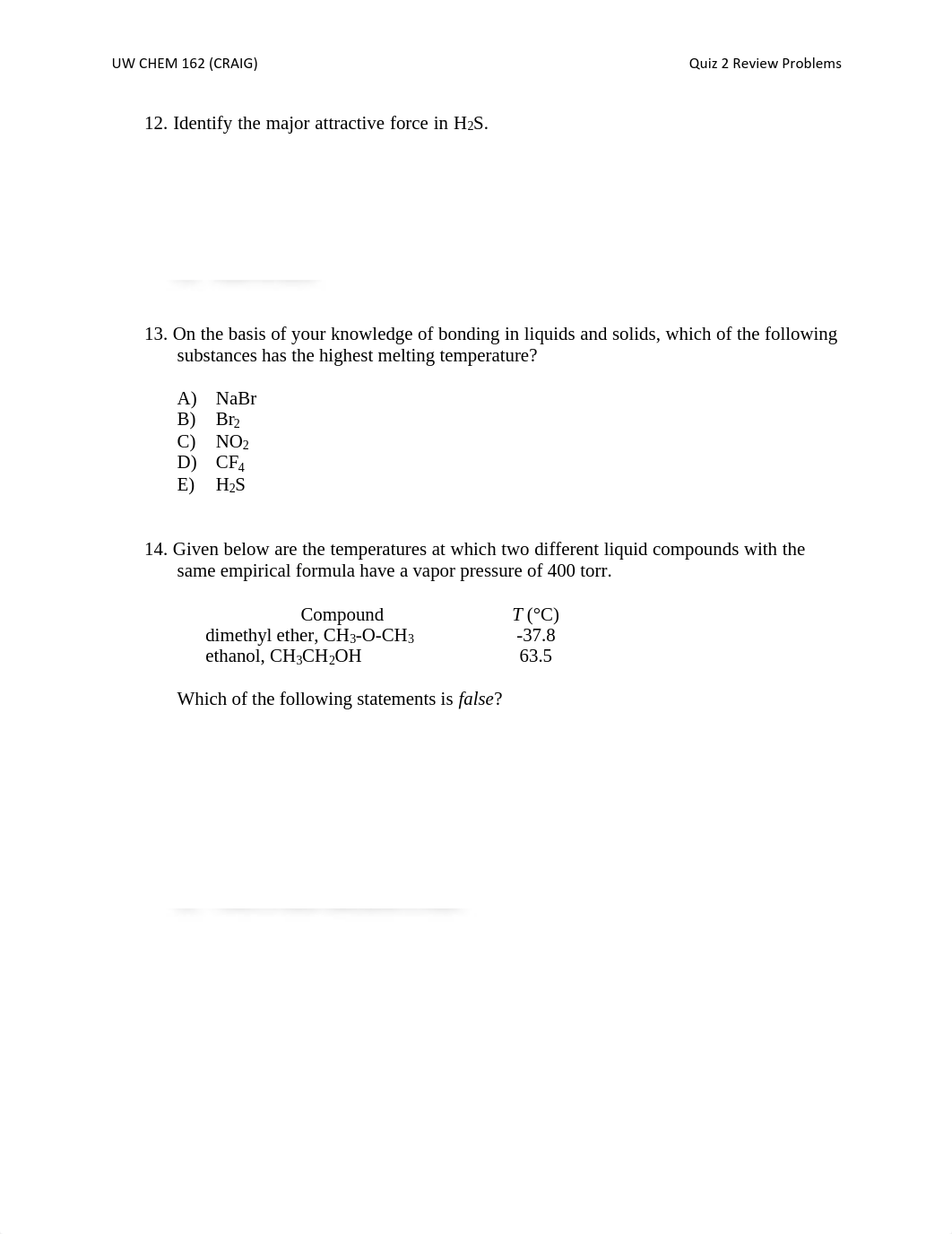 UW CHEM 162 (CRAIG)

Quiz 2 Review Problems

12. Identify the major attractive force in $H_2S$.

13. On the basis of your knowledge of bonding in liquids and solids, which of the following substances has the highest melting temperature?

A) NaBr
B) $Br_2$
C) $NO_2$
D) $CF_4$
E) $H_2S$

14. Given below are the temperatures at which two different liquid compounds with the same empirical formula have a vapor pressure of 400 torr.

| Compound | $T$ (°C) |
|---|---|
| dimethyl ether, $CH_3$-O-$CH_3$ | -37.8 |
| ethanol, $CH_3CH_2OH$ | 63.5 |

Which of the following statements is *false*?